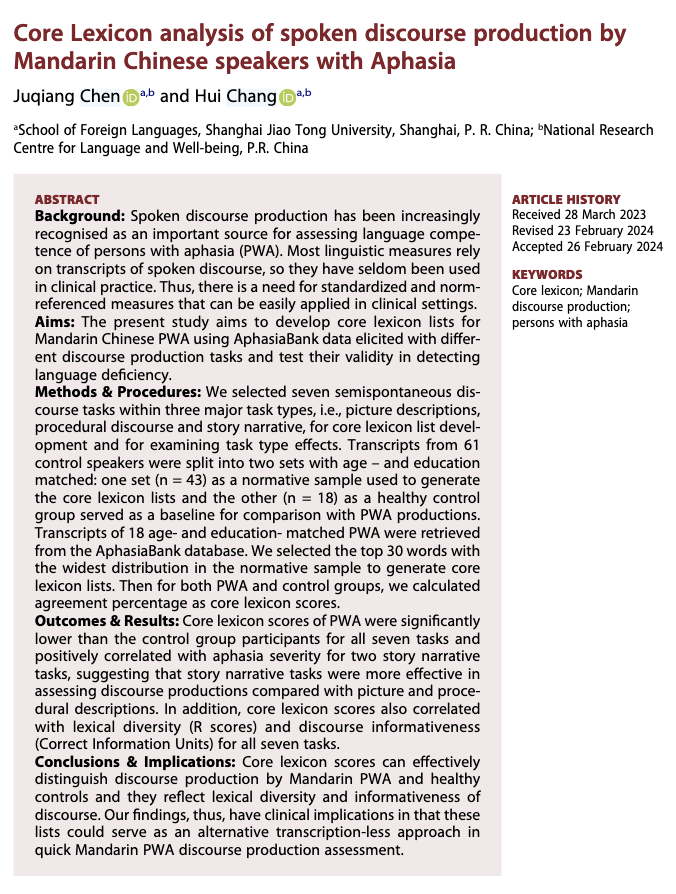 Core Lexicon analysis of spoken discourse production by Mandarin Chinese speakers with Aphasia

Juqiang Chen $^{a,b}$ and Hui Chang $^{a,b}$

$^{a}$School of Foreign Languages, Shanghai Jiao Tong University, Shanghai, P. R. China; $^{b}$National Research Centre for Language and Well-being, P.R. China

ABSTRACT

Background: Spoken discourse production has been increasingly recognised as an important source for assessing language competence of persons with aphasia (PWA). Most linguistic measures rely on transcripts of spoken discourse, so they have seldom been used in clinical practice. Thus, there is a need for standardized and norm-referenced measures that can be easily applied in clinical settings.

Aims: The present study aims to develop core lexicon lists for Mandarin Chinese PWA using AphasiaBank data elicited with different discourse production tasks and test their validity in detecting language deficiency.

Methods & Procedures: We selected seven semispontaneous discourse tasks within three major task types, i.e., picture descriptions, procedural discourse and story narrative, for core lexicon list development and for examining task type effects. Transcripts from 61 control speakers were split into two sets with age – and education matched: one set (n = 43) as a normative sample used to generate the core lexicon lists and the other (n = 18) as a healthy control group served as a baseline for comparison with PWA productions. Transcripts of 18 age- and education- matched PWA were retrieved from the AphasiaBank database. We selected the top 30 words with the widest distribution in the normative sample to generate core lexicon lists. Then for both PWA and control groups, we calculated agreement percentage as core lexicon scores.

Outcomes & Results: Core lexicon scores of PWA were significantly lower than the control group participants for all seven tasks and positively correlated with aphasia severity for two story narrative tasks, suggesting that story narrative tasks were more effective in assessing discourse productions compared with picture and procedural descriptions. In addition, core lexicon scores also correlated with lexical diversity (R scores) and discourse informativeness (Correct Information Units) for all seven tasks.

Conclusions & Implications: Core lexicon scores can effectively distinguish discourse production by Mandarin PWA and healthy controls and they reflect lexical diversity and informativeness of discourse. Our findings, thus, have clinical implications in that these lists could serve as an alternative transcription-less approach in quick Mandarin PWA discourse production assessment.

ARTICLE HISTORY
Received 28 March 2023
Revised 23 February 2024
Accepted 26 February 2024

KEYWORDS
Core lexicon; Mandarin discourse production; persons with aphasia